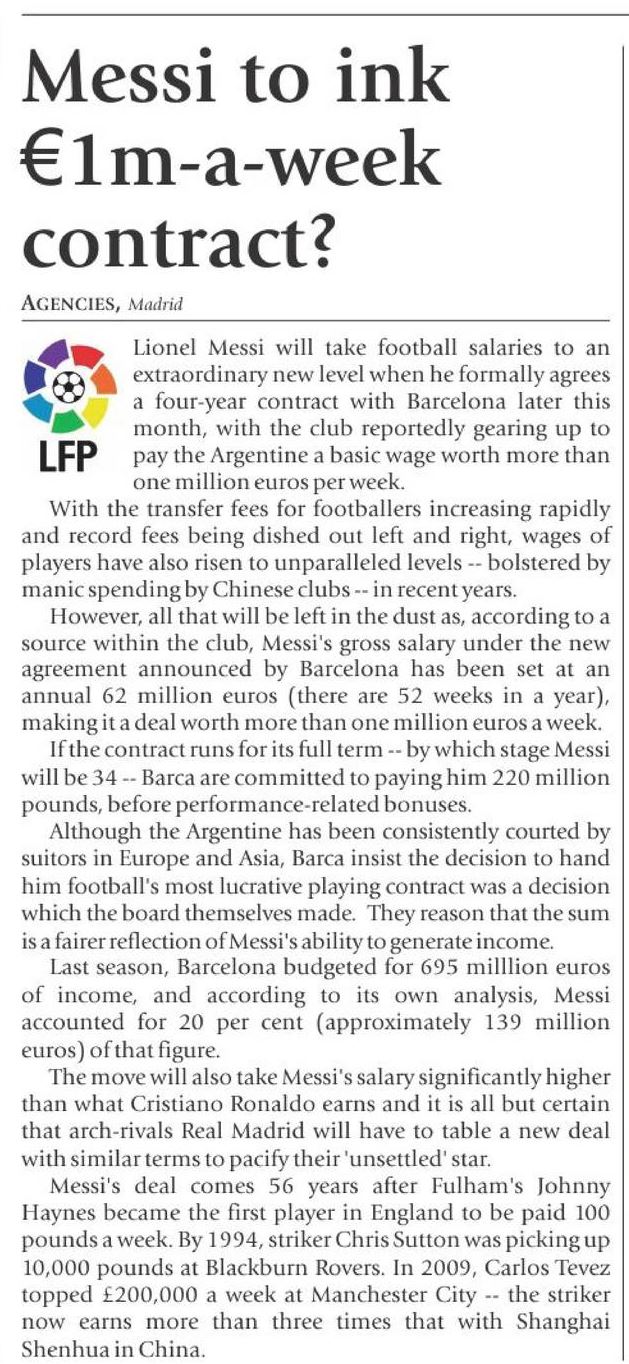 Messi to ink €1m-a-week contract?

AGENCIES, Madrid

LFP

Lionel Messi will take football salaries to an extraordinary new level when he formally agrees a four-year contract with Barcelona later this month, with the club reportedly gearing up to pay the Argentine a basic wage worth more than one million euros per week.

With the transfer fees for footballers increasing rapidly and record fees being dished out left and right, wages of players have also risen to unparalleled levels -- bolstered by manic spending by Chinese clubs -- in recent years.

However, all that will be left in the dust as, according to a source within the club, Messi's gross salary under the new agreement announced by Barcelona has been set at an annual 62 million euros (there are 52 weeks in a year), making it a deal worth more than one million euros a week.

If the contract runs for its full term -- by which stage Messi will be 34 -- Barca are committed to paying him 220 million pounds, before performance-related bonuses.

Although the Argentine has been consistently courted by suitors in Europe and Asia, Barca insist the decision to hand him football's most lucrative playing contract was a decision which the board themselves made. They reason that the sum is a fairer reflection of Messi's ability to generate income.

Last season, Barcelona budgeted for 695 milllion euros of income, and according to its own analysis, Messi accounted for 20 per cent (approximately 139 million euros) of that figure.

The move will also take Messi's salary significantly higher than what Cristiano Ronaldo earns and it is all but certain that arch-rivals Real Madrid will have to table a new deal with similar terms to pacify their 'unsettled' star.

Messi's deal comes 56 years after Fulham's Johnny Haynes became the first player in England to be paid 100 pounds a week. By 1994, striker Chris Sutton was picking up 10,000 pounds at Blackburn Rovers. In 2009, Carlos Tevez topped £200,000 a week at Manchester City -- the striker now earns more than three times that with Shanghai Shenhua in China.